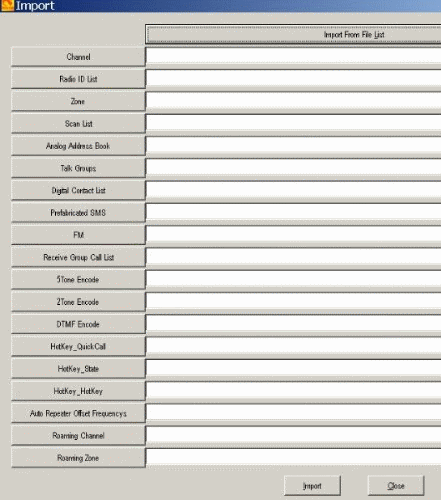 Import

Import From File List

Channel

Radio ID List

Zone

Scan List

Analog Address Book

Talk Groups

Digital Contact List

Prefabricated SMS

FM

Receive Group Call List

5Tone Encode

2Tone Encode

DTMF Encode

HotKey_QuickCall

HotKey_State

HotKey_HotKey

Auto Repeater Offset Frequencys

Roaming Channel

Roaming Zone

Import

Close